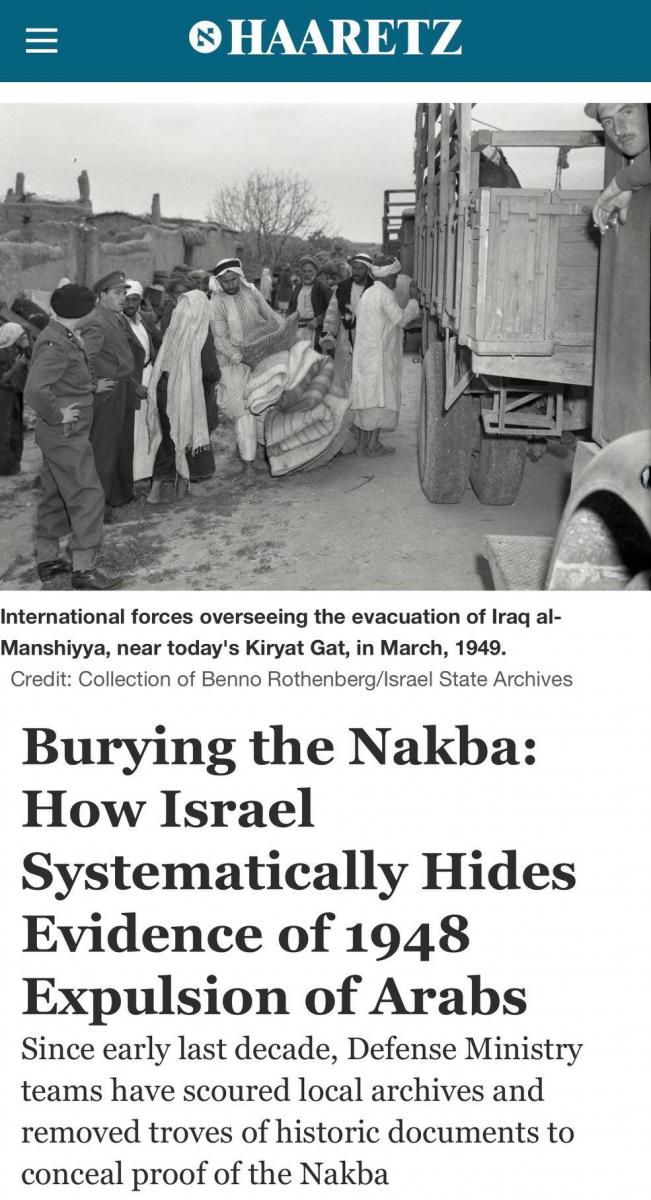 HAARETZ

International forces overseeing the evacuation of Iraq al-Manshiyya, near today's Kiryat Gat, in March, 1949.
Credit: Collection of Benno Rothenberg/Israel State Archives

Burying the Nakba: How Israel Systematically Hides Evidence of 1948 Expulsion of Arabs

Since early last decade, Defense Ministry teams have scoured local archives and removed troves of historic documents to conceal proof of the Nakba